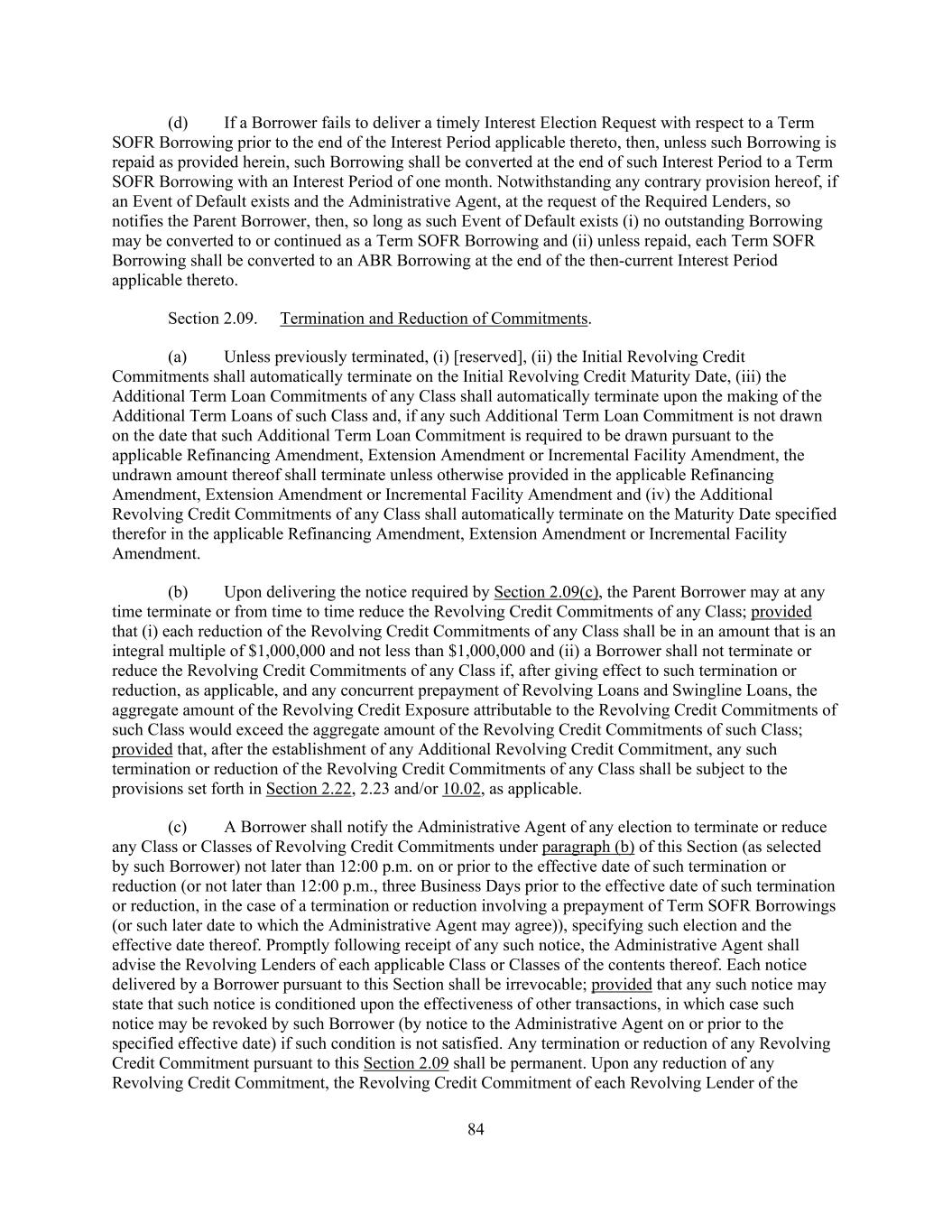 (d) If a Borrower fails to deliver a timely Interest Election Request with respect to a Term SOFR Borrowing prior to the end of the Interest Period applicable thereto, then, unless such Borrowing is repaid as provided herein, such Borrowing shall be converted at the end of such Interest Period to a Term SOFR Borrowing with an Interest Period of one month. Notwithstanding any contrary provision hereof, if an Event of Default exists and the Administrative Agent, at the request of the Required Lenders, so notifies the Parent Borrower, then, so long as such Event of Default exists (i) no outstanding Borrowing may be converted to or continued as a Term SOFR Borrowing and (ii) unless repaid, each Term SOFR Borrowing shall be converted to an ABR Borrowing at the end of the then-current Interest Period applicable thereto.

Section 2.09. Termination and Reduction of Commitments.

(a) Unless previously terminated, (i) [reserved], (ii) the Initial Revolving Credit Commitments shall automatically terminate on the Initial Revolving Credit Maturity Date, (iii) the Additional Term Loan Commitments of any Class shall automatically terminate upon the making of the Additional Term Loans of such Class and, if any such Additional Term Loan Commitment is not drawn on the date that such Additional Term Loan Commitment is required to be drawn pursuant to the applicable Refinancing Amendment, Extension Amendment or Incremental Facility Amendment, the undrawn amount thereof shall terminate unless otherwise provided in the applicable Refinancing Amendment, Extension Amendment or Incremental Facility Amendment and (iv) the Additional Revolving Credit Commitments of any Class shall automatically terminate on the Maturity Date specified therefor in the applicable Refinancing Amendment, Extension Amendment or Incremental Facility Amendment.

(b) Upon delivering the notice required by Section 2.09(c), the Parent Borrower may at any time terminate or from time to time reduce the Revolving Credit Commitments of any Class; provided that (i) each reduction of the Revolving Credit Commitments of any Class shall be in an amount that is an integral multiple of $1,000,000 and not less than $1,000,000 and (ii) a Borrower shall not terminate or reduce the Revolving Credit Commitments of any Class if, after giving effect to such termination or reduction, as applicable, and any concurrent prepayment of Revolving Loans and Swingline Loans, the aggregate amount of the Revolving Credit Exposure attributable to the Revolving Credit Commitments of such Class would exceed the aggregate amount of the Revolving Credit Commitments of such Class; provided that, after the establishment of any Additional Revolving Credit Commitment, any such termination or reduction of the Revolving Credit Commitments of any Class shall be subject to the provisions set forth in Section 2.22, 2.23 and/or 10.02, as applicable.

(c) A Borrower shall notify the Administrative Agent of any election to terminate or reduce any Class or Classes of Revolving Credit Commitments under paragraph (b) of this Section (as selected by such Borrower) not later than 12:00 p.m. on or prior to the effective date of such termination or reduction (or not later than 12:00 p.m., three Business Days prior to the effective date of such termination or reduction, in the case of a termination or reduction involving a prepayment of Term SOFR Borrowings (or such later date to which the Administrative Agent may agree)), specifying such election and the effective date thereof. Promptly following receipt of any such notice, the Administrative Agent shall advise the Revolving Lenders of each applicable Class or Classes of the contents thereof. Each notice delivered by a Borrower pursuant to this Section shall be irrevocable; provided that any such notice may state that such notice is conditioned upon the effectiveness of other transactions, in which case such notice may be revoked by such Borrower (by notice to the Administrative Agent on or prior to the specified effective date) if such condition is not satisfied. Any termination or reduction of any Revolving Credit Commitment pursuant to this Section 2.09 shall be permanent. Upon any reduction of any Revolving Credit Commitment, the Revolving Credit Commitment of each Revolving Lender of the

84